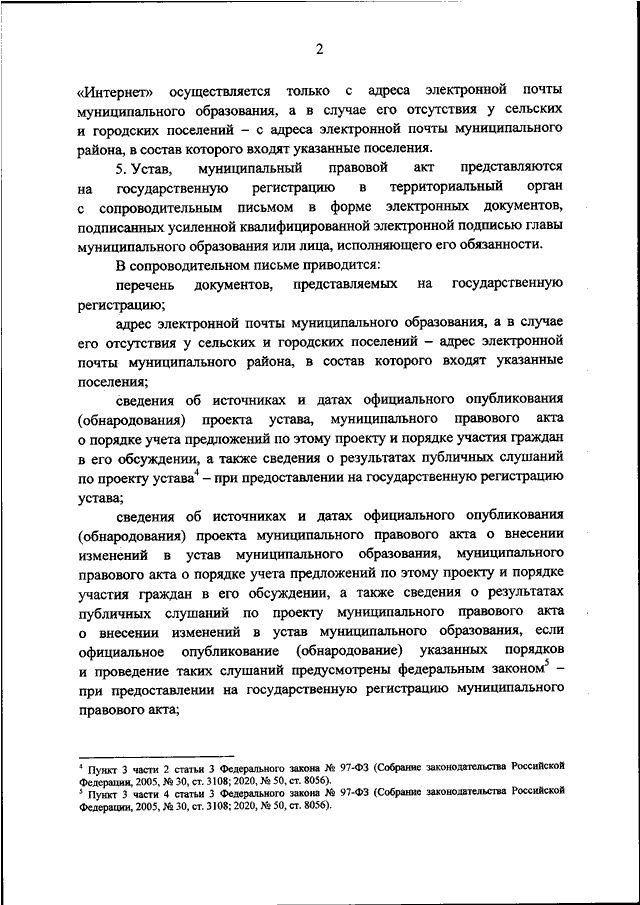 2

«Интернет» осуществляется только с адреса электронной почты муниципального образования, а в случае его отсутствия у сельских и городских поселений – с адреса электронной почты муниципального района, в состав которого входят указанные поселения.

5. Устав, муниципальный правовой акт представляются на государственную регистрацию в территориальный орган с сопроводительным письмом в форме электронных документов, подписанных усиленной квалифицированной электронной подписью главы муниципального образования или лица, исполняющего его обязанности.

В сопроводительном письме приводится:

перечень документов, представляемых на государственную регистрацию;

адрес электронной почты муниципального образования, а в случае его отсутствия у сельских и городских поселений – адрес электронной почты муниципального района, в состав которого входят указанные поселения;

сведения об источниках и датах официального опубликования (обнародования) проекта устава, муниципального правового акта о порядке учета предложений по этому проекту и порядке участия граждан в его обсуждении, а также сведения о результатах публичных слушаний по проекту устава$^4$ – при предоставлении на государственную регистрацию устава;

сведения об источниках и датах официального опубликования (обнародования) проекта муниципального правового акта о внесении изменений в устав муниципального образования, муниципального правового акта о порядке учета предложений по этому проекту и порядке участия граждан в его обсуждении, а также сведения о результатах публичных слушаний по проекту муниципального правового акта о внесении изменений в устав муниципального образования, если официальное опубликование (обнародование) указанных порядков и проведение таких слушаний предусмотрены федеральным законом$^5$ – при предоставлении на государственную регистрацию муниципального правового акта;

$^4$ Пункт 3 части 2 статьи 3 Федерального закона № 97-ФЗ (Собрание законодательства Российской Федерации, 2005, № 30, ст. 3108; 2020, № 50, ст. 8056).
$^5$ Пункт 3 части 4 статьи 3 Федерального закона № 97-ФЗ (Собрание законодательства Российской Федерации, 2005, № 30, ст. 3108; 2020, № 50, ст. 8056).